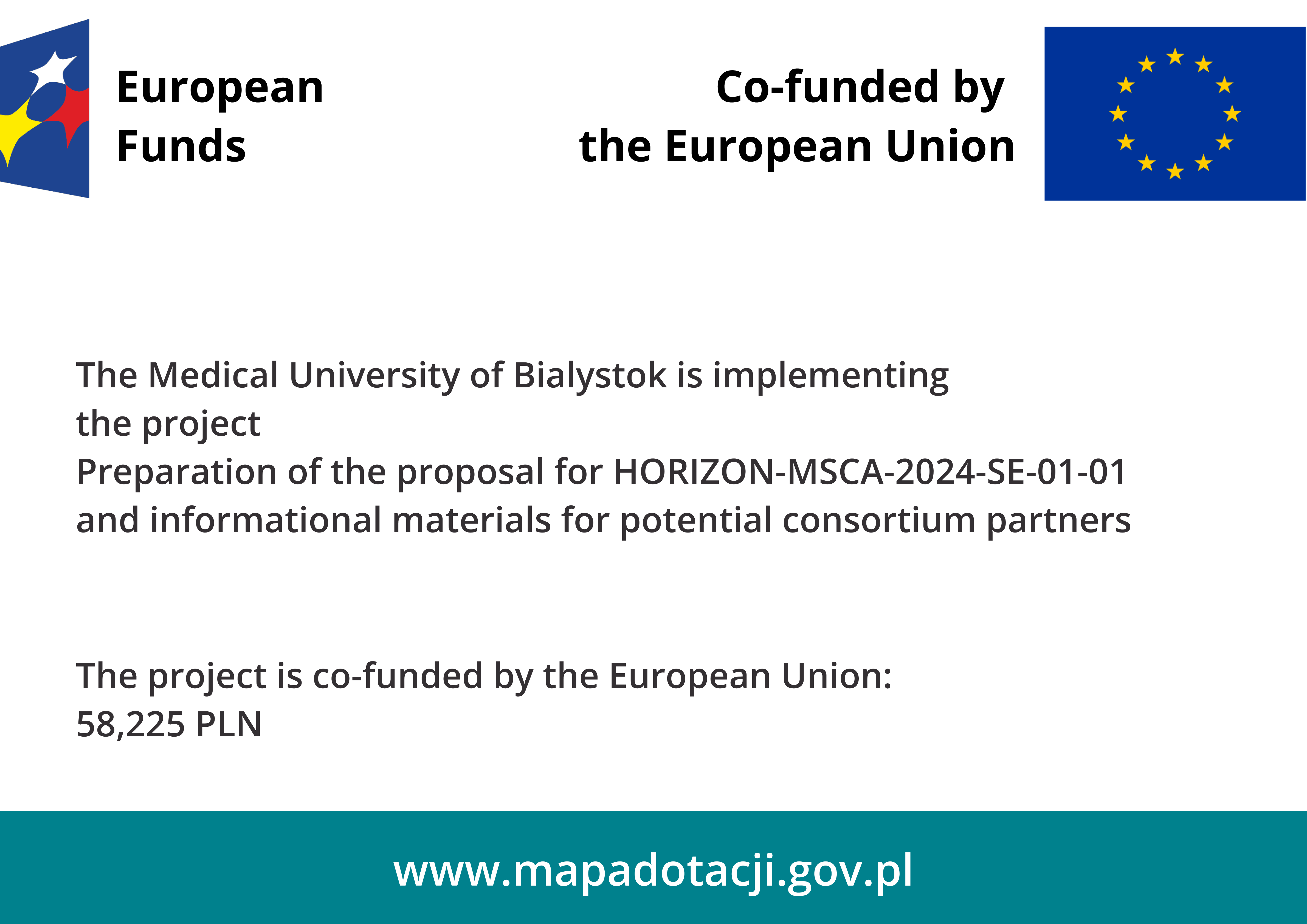 European Funds

Co-funded by the European Union

The Medical University of Bialystok is implementing the project
Preparation of the proposal for HORIZON-MSCA-2024-SE-01-01 and informational materials for potential consortium partners

The project is co-funded by the European Union:
58,225 PLN

www.mapadotacji.gov.pl